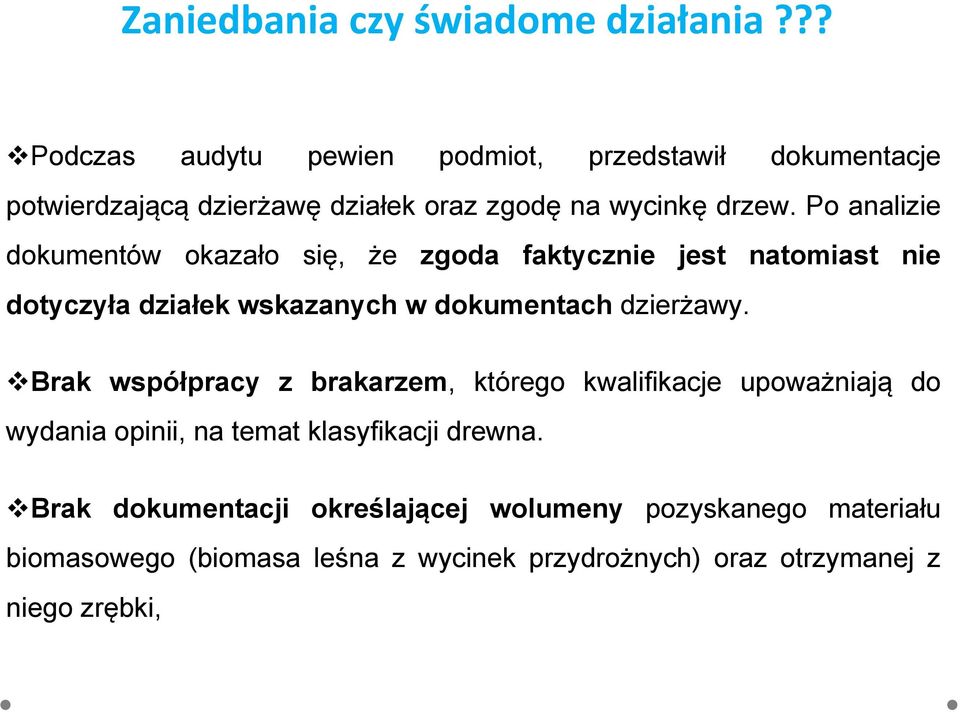 Zaniedbania czy świadome działania ???

❖Podczas audytu pewien podmiot, przedstawił dokumentacje potwierdzającą dzierżawę działek oraz zgodę na wycinkę drzew. Po analizie dokumentów okazało się, że zgoda faktycznie jest natomiast nie dotyczyła działek wskazanych w dokumentach dzierżawy.

❖Brak współpracy z brakarzem, którego kwalifikacje upoważniają do wydania opinii, na temat klasyfikacji drewna.

❖Brak dokumentacji określającej wolumeny pozyskanego materiału biomasowego (biomasa leśna z wycinek przydrożnych) oraz otrzymanej z niego zrębki,